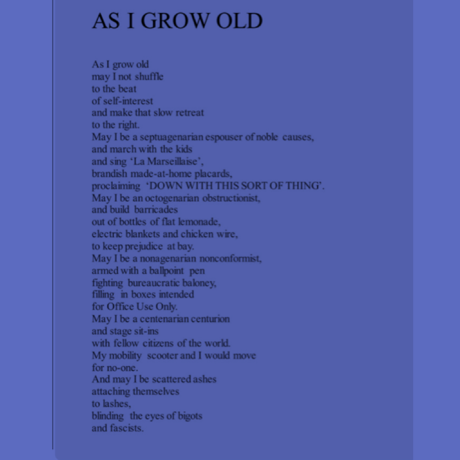 AS I GROW OLD

As I grow old
may I not shuffle
to the beat
of self-interest
and make that slow retreat
to the right.
May I be a septuagenarian espouser of noble causes,
and march with the kids
and sing 'La Marseillaise',
brandish made-at-home placards,
proclaiming 'DOWN WITH THIS SORT OF THING'.
May I be an octogenarian obstructionist,
and build barricades
out of bottles of flat lemonade,
electric blankets and chicken wire,
to keep prejudice at bay.
May I be a nonagenarian nonconformist,
armed with a ballpoint pen
fighting bureaucratic baloney,
filling in boxes intended
for Office Use Only.
May I be a centenarian centurion
and stage sit-ins
with fellow citizens of the world.
My mobility scooter and I would move
for no-one.
And may I be scattered ashes
attaching themselves
to lashes,
blinding the eyes of bigots
and fascists.